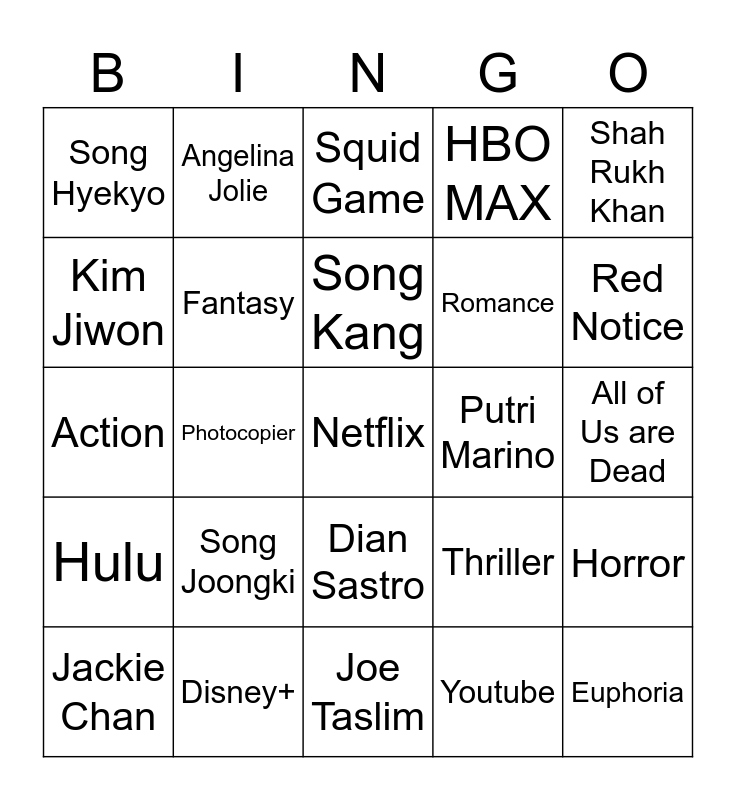 | B | I | N | G | O |
|---|---|---|---|---|
| Song Hyekyo | Angelina Jolie | Squid Game | HBO MAX | Shah Rukh Khan |
| Kim Jiwon | Fantasy | Song Kang | Romance | Red Notice |
| Action | Photocopier | Netflix | Putri Marino | All of Us are Dead |
| Hulu | Song Joongki | Dian Sastro | Thriller | Horror |
| Jackie Chan | Disney+ | Joe Taslim | Youtube | Euphoria |